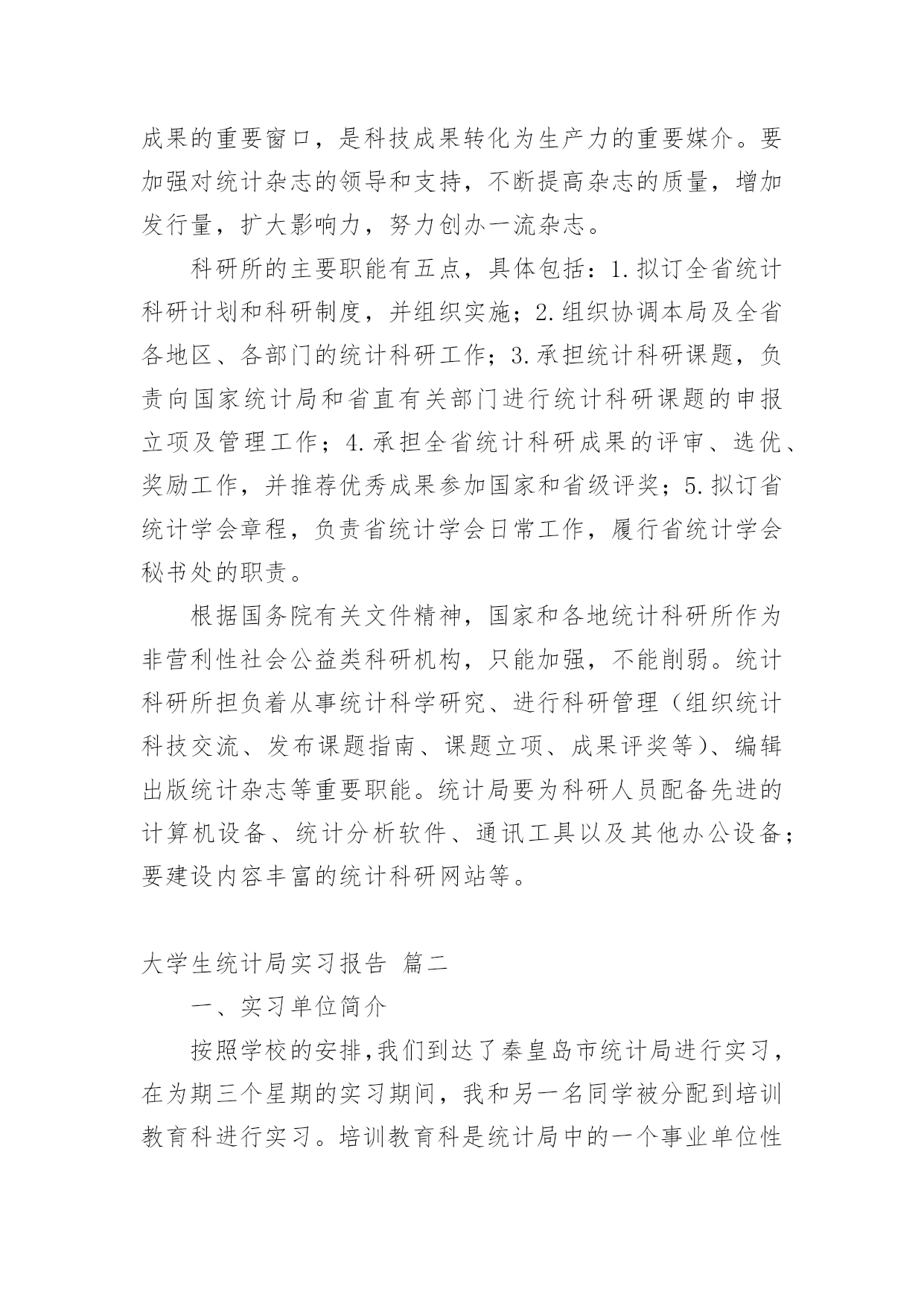 成果的重要窗口，是科技成果转化为生产力的重要媒介。要加强对统计杂志的领导和支持，不断提高杂志的质量，增加发行量，扩大影响力，努力创办一流杂志。

科研所的主要职能有五点，具体包括：1.拟订全省统计科研计划和科研制度，并组织实施；2.组织协调本局及全省各地区、各部门的统计科研工作；3.承担统计科研课题，负责向国家统计局和省直有关部门进行统计科研课题的申报立项及管理工作；4.承担全省统计科研成果的评审、选优、奖励工作，并推荐优秀成果参加国家和省级评奖；5.拟订省统计学会章程，负责省统计学会日常工作，履行省统计学会秘书处的职责。

根据国务院有关文件精神，国家和各地统计科研所作为非营利性社会公益类科研机构，只能加强，不能削弱。统计科研所担负着从事统计科学研究、进行科研管理（组织统计科技交流、发布课题指南、课题立项、成果评奖等）、编辑出版统计杂志等重要职能。统计局要为科研人员配备先进的计算机设备、统计分析软件、通讯工具以及其他办公设备；要建设内容丰富的统计科研网站等。

大学生统计局实习报告 篇二

一、实习单位简介

按照学校的安排,我们到达了秦皇岛市统计局进行实习，在为期三个星期的实习期间，我和另一名同学被分配到培训教育科进行实习。培训教育科是统计局中的一个事业单位性